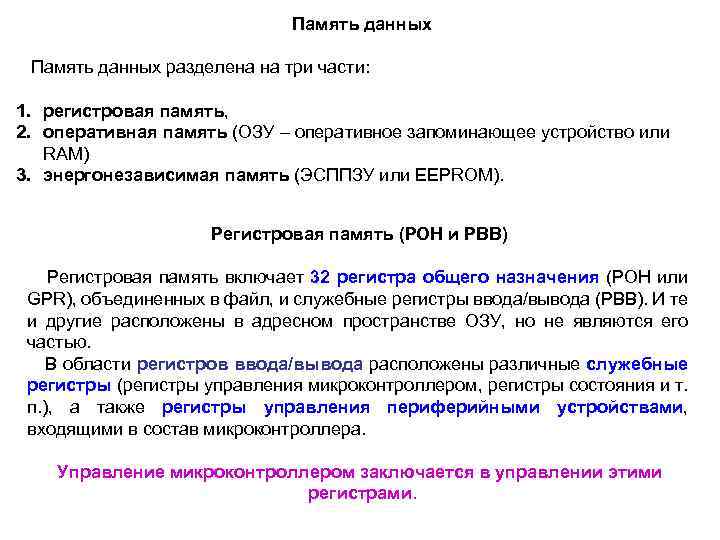 Память данных

Память данных разделена на три части:

1. регистровая память,
2. оперативная память (ОЗУ – оперативное запоминающее устройство или RAM)
3. энергонезависимая память (ЭСППЗУ или EEPROM).

Регистровая память (РОН и РВВ)

Регистровая память включает 32 регистра общего назначения (РОН или GPR), объединенных в файл, и служебные регистры ввода/вывода (РВВ). И те и другие расположены в адресном пространстве ОЗУ, но не являются его частью.

В области регистров ввода/вывода расположены различные служебные регистры (регистры управления микроконтроллером, регистры состояния и т. п.), а также регистры управления периферийными устройствами, входящими в состав микроконтроллера.

Управление микроконтроллером заключается в управлении этими регистрами.